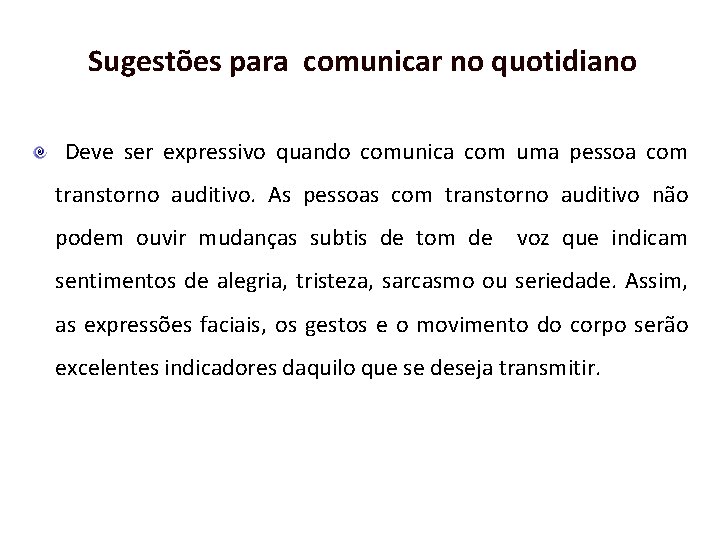 Sugestões para comunicar no quotidiano

Deve ser expressivo quando comunica com uma pessoa com transtorno auditivo. As pessoas com transtorno auditivo não podem ouvir mudanças subtis de tom de voz que indicam sentimentos de alegria, tristeza, sarcasmo ou seriedade. Assim, as expressões faciais, os gestos e o movimento do corpo serão excelentes indicadores daquilo que se deseja transmitir.